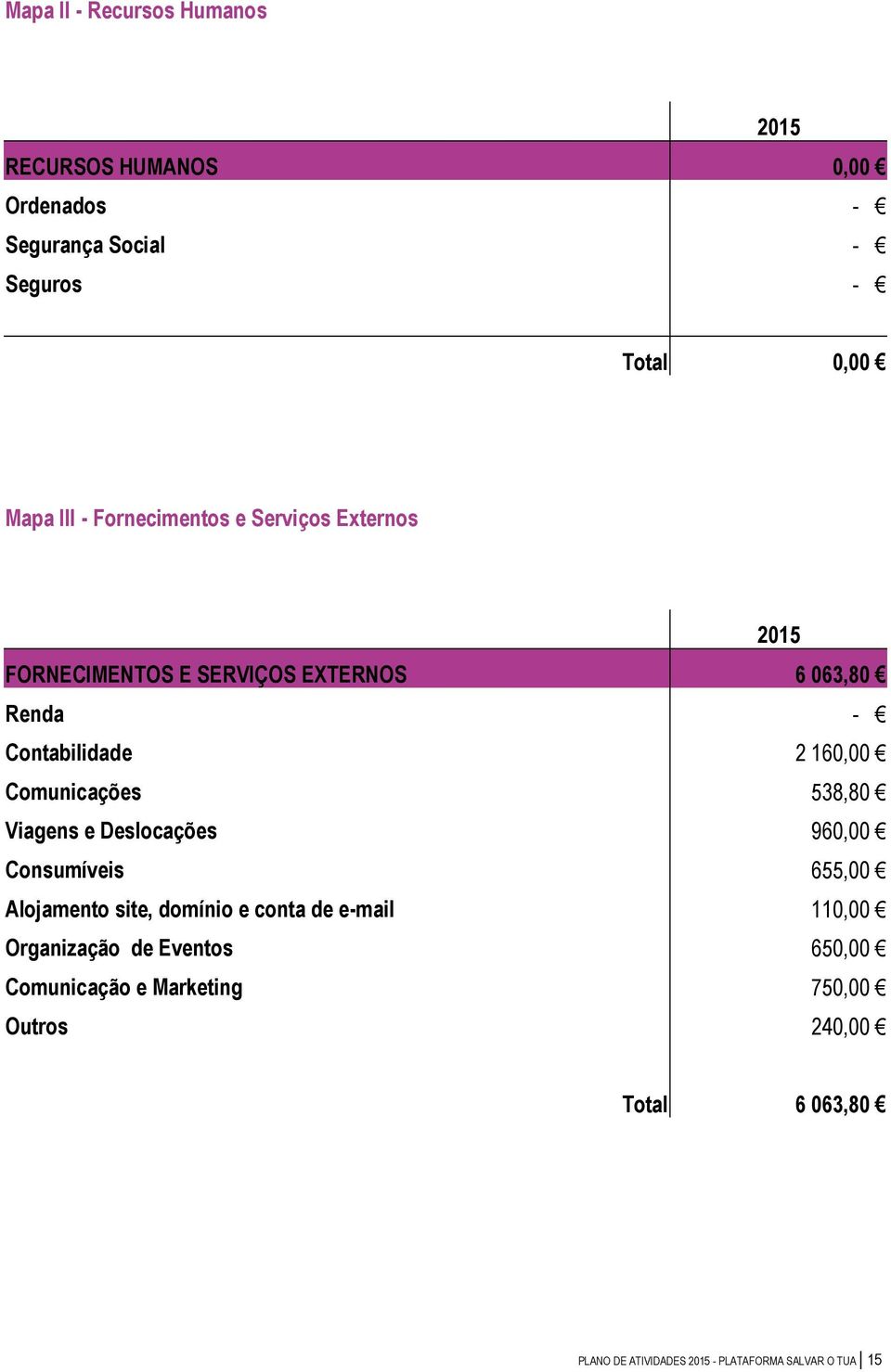 Mapa II - Recursos Humanos

| | 2015 |
|---|---|
| RECURSOS HUMANOS | 0,00 € |
| Ordenados | - € |
| Segurança Social | - € |
| Seguros | - € |
| Total | 0,00 € |

Mapa III - Fornecimentos e Serviços Externos

| | 2015 |
|---|---|
| FORNECIMENTOS E SERVIÇOS EXTERNOS | 6 063,80 € |
| Renda | - € |
| Contabilidade | 2 160,00 € |
| Comunicações | 538,80 € |
| Viagens e Deslocações | 960,00 € |
| Consumíveis | 655,00 € |
| Alojamento site, domínio e conta de e-mail | 110,00 € |
| Organização de Eventos | 650,00 € |
| Comunicação e Marketing | 750,00 € |
| Outros | 240,00 € |
| Total | 6 063,80 € |

PLANO DE ATIVIDADES 2015 - PLATAFORMA SALVAR O TUA | 15